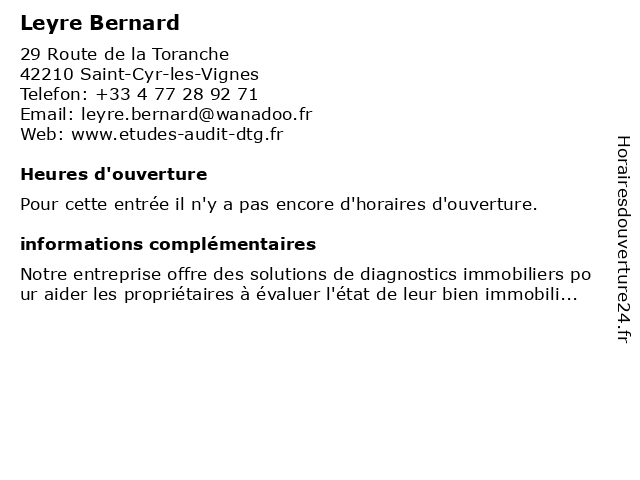 Leyre Bernard

29 Route de la Toranche
42210 Saint-Cyr-les-Vignes
Telefon: +33 4 77 28 92 71
Email: leyre.bernard@wanadoo.fr
Web: www.etudes-audit-dtg.fr

Heures d'ouverture

Pour cette entrée il n'y a pas encore d'horaires d'ouverture.

informations complémentaires

Notre entreprise offre des solutions de diagnostics immobiliers pour aider les propriétaires à évaluer l'état de leur bien immobili...

Horairesdouverture24.fr